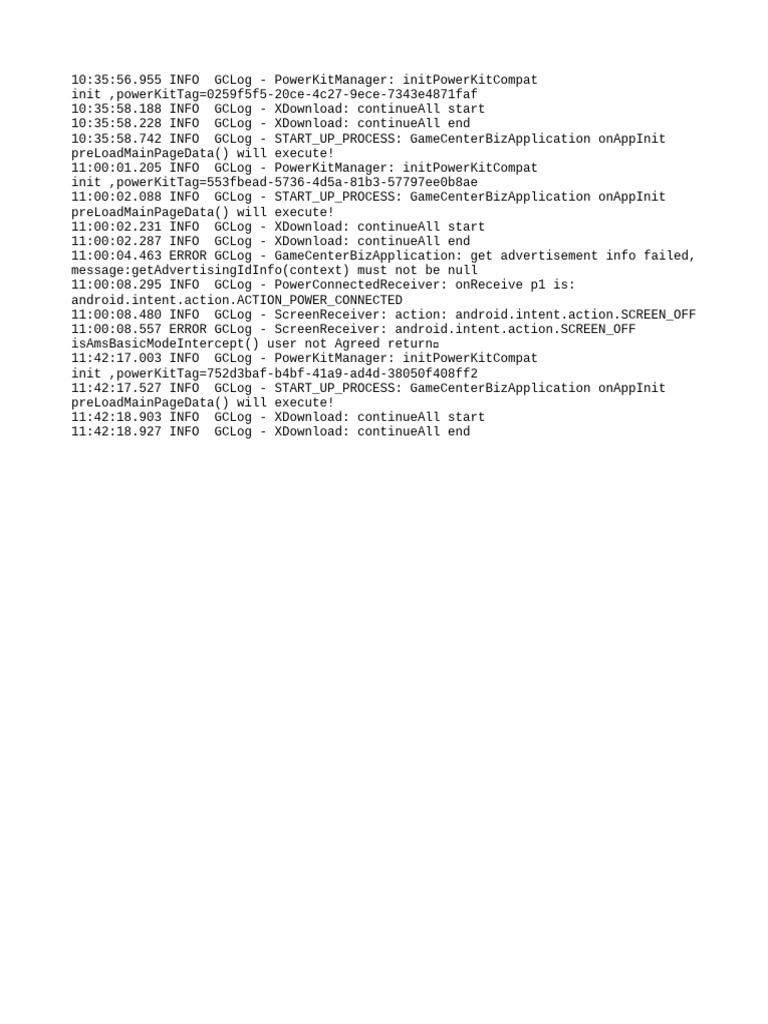 10:35:56.955 INFO  GCLog - PowerKitManager: initPowerKitCompat init ,powerKitTag=0259f5f5-20ce-4c27-9ece-7343e4871faf
10:35:58.188 INFO  GCLog - XDownload: continueAll start
10:35:58.228 INFO  GCLog - XDownload: continueAll end
10:35:58.742 INFO  GCLog - START_UP_PROCESS: GameCenterBizApplication onAppInit preLoadMainPageData() will execute!
11:00:01.205 INFO  GCLog - PowerKitManager: initPowerKitCompat init ,powerKitTag=553fbead-5736-4d5a-81b3-57797ee0b8ae
11:00:02.088 INFO  GCLog - START_UP_PROCESS: GameCenterBizApplication onAppInit preLoadMainPageData() will execute!
11:00:02.231 INFO  GCLog - XDownload: continueAll start
11:00:02.287 INFO  GCLog - XDownload: continueAll end
11:00:04.463 ERROR GCLog - GameCenterBizApplication: get advertisement info failed, message:getAdvertisingIdInfo(context) must not be null
11:00:08.295 INFO  GCLog - PowerConnectedReceiver: onReceive p1 is: android.intent.action.ACTION_POWER_CONNECTED
11:00:08.480 INFO  GCLog - ScreenReceiver: action: android.intent.action.SCREEN_OFF
11:00:08.557 ERROR GCLog - ScreenReceiver: android.intent.action.SCREEN_OFF isAmsBasicModeIntercept() user not Agreed return
11:42:17.003 INFO  GCLog - PowerKitManager: initPowerKitCompat init ,powerKitTag=752d3baf-b4bf-41a9-ad4d-38050f408ff2
11:42:17.527 INFO  GCLog - START_UP_PROCESS: GameCenterBizApplication onAppInit preLoadMainPageData() will execute!
11:42:18.903 INFO  GCLog - XDownload: continueAll start
11:42:18.927 INFO  GCLog - XDownload: continueAll end